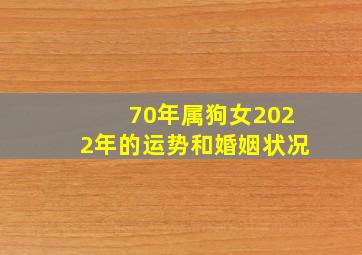 70年属狗女2022年的运势和婚姻状况